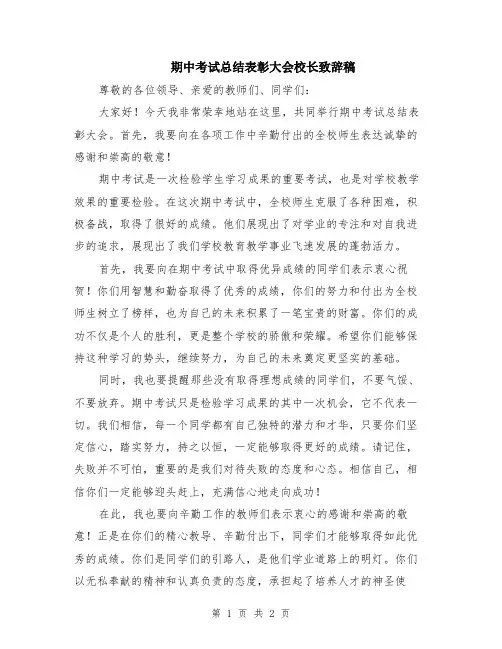 期中考试总结表彰大会校长致辞稿

尊敬的各位领导、亲爱的教师们、同学们：

大家好！今天我非常荣幸地站在这里，共同举行期中考试总结表彰大会。首先，我要向在各项工作中辛勤付出的全校师生表达诚挚的感谢和崇高的敬意！

期中考试是一次检验学生学习成果的重要考试，也是对学校教学效果的重要检验。在这次期中考试中，全校师生克服了各种困难，积极备战，取得了很好的成绩。他们展现出了对学业的专注和对自我进步的追求，展现出了我们学校教育教学事业飞速发展的蓬勃活力。

首先，我要向在期中考试中取得优异成绩的同学们表示衷心祝贺！你们用智慧和勤奋取得了优秀的成绩，你们的努力和付出为全校师生树立了榜样，也为自己的未来积累了一笔宝贵的财富。你们的成功不仅是个人的胜利，更是整个学校的骄傲和荣耀。希望你们能够保持这种学习的势头，继续努力，为自己的未来奠定更坚实的基础。

同时，我也要提醒那些没有取得理想成绩的同学们，不要气馁、不要放弃。期中考试只是检验学习成果的其中一次机会，它不代表一切。我们相信，每一个同学都有自己独特的潜力和才华，只要你们坚定信心，踏实努力，持之以恒，一定能够取得更好的成绩。请记住，失败并不可怕，重要的是我们对待失败的态度和心态。相信自己，相信你们一定能够迎头赶上，充满信心地走向成功！

在此，我也要向辛勤工作的教师们表示衷心的感谢和崇高的敬意！正是在你们的精心教导、辛勤付出下，同学们才能够取得如此优秀的成绩。你们是同学们的引路人，是他们学业道路上的明灯。你们以无私奉献的精神和认真负责的态度，承担起了培养人才的神圣使

第 1 页 共 2 页